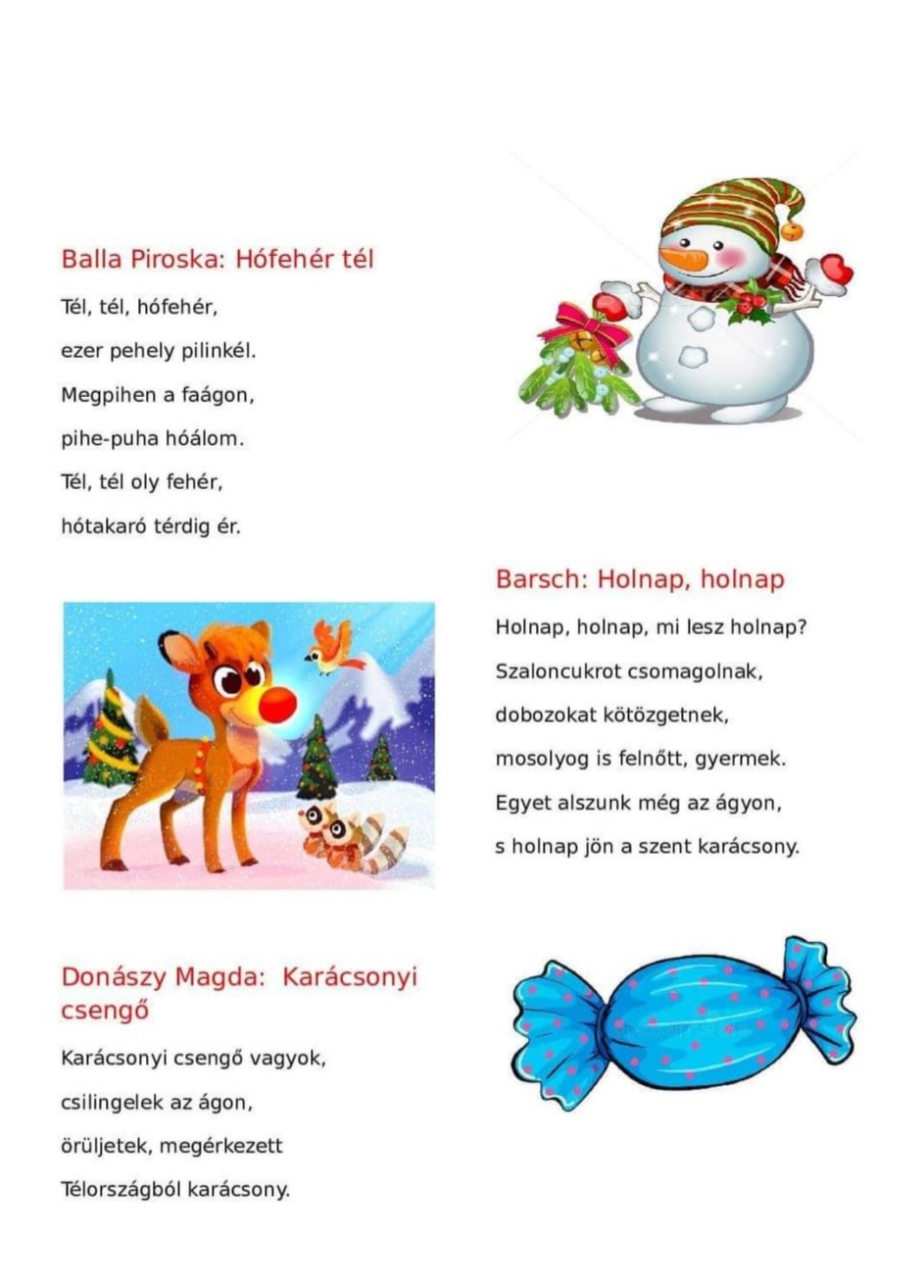 Balla Piroska: Hófehér tél

Tél, tél, hófehér,
ezer pehely pilinkél.
Megpihen a faágon,
pihe-puha hóálom.
Tél, tél oly fehér,
hótakaró térdig ér.

Barsch: Holnap, holnap

Holnap, holnap, mi lesz holnap?
Szaloncukrot csomagolnak,
dobozokat kötözgetnek,
mosolyog is felnőtt, gyermek.
Egyet alszunk még az ágyon,
s holnap jön a szent karácsony.

Donászy Magda: Karácsonyi csengő

Karácsonyi csengő vagyok,
csilingelek az ágon,
örüljetek, megérkezett
Télországból karácsony.